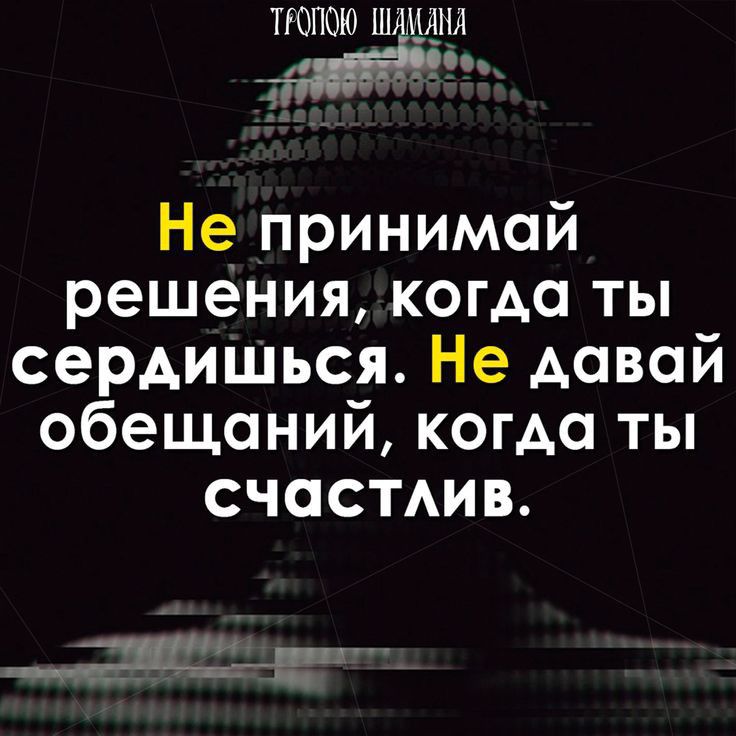 ТРОПОЮ ШАМАНА

Не принимай решения, когда ты сердишься. Не давай обещаний, когда ты счастлив.